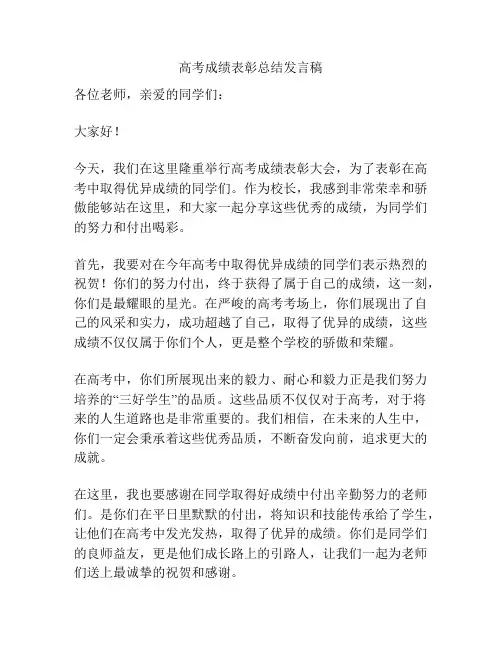 高考成绩表彰总结发言稿

各位老师，亲爱的同学们：

大家好！

今天，我们在这里隆重举行高考成绩表彰大会，为了表彰在高考中取得优异成绩的同学们。作为校长，我感到非常荣幸和骄傲能够站在这里，和大家一起分享这些优秀的成绩，为同学们的努力和付出喝彩。

首先，我要对在今年高考中取得优异成绩的同学们表示热烈的祝贺！你们的努力付出，终于获得了属于自己的成绩，这一刻，你们是最耀眼的星光。在严峻的高考考场上，你们展现出了自己的风采和实力，成功超越了自己，取得了优异的成绩，这些成绩不仅仅属于你们个人，更是整个学校的骄傲和荣耀。

在高考中，你们所展现出来的毅力、耐心和毅力正是我们努力培养的“三好学生”的品质。这些品质不仅仅对于高考，对于将来的人生道路也是非常重要的。我们相信，在未来的人生中，你们一定会秉承着这些优秀品质，不断奋发向前，追求更大的成就。

在这里，我也要感谢在同学取得好成绩中付出辛勤努力的老师们。是你们在平日里默默的付出，将知识和技能传承给了学生，让他们在高考中发光发热，取得了优异的成绩。你们是同学们的良师益友，更是他们成长路上的引路人，让我们一起为老师们送上最诚挚的祝贺和感谢。